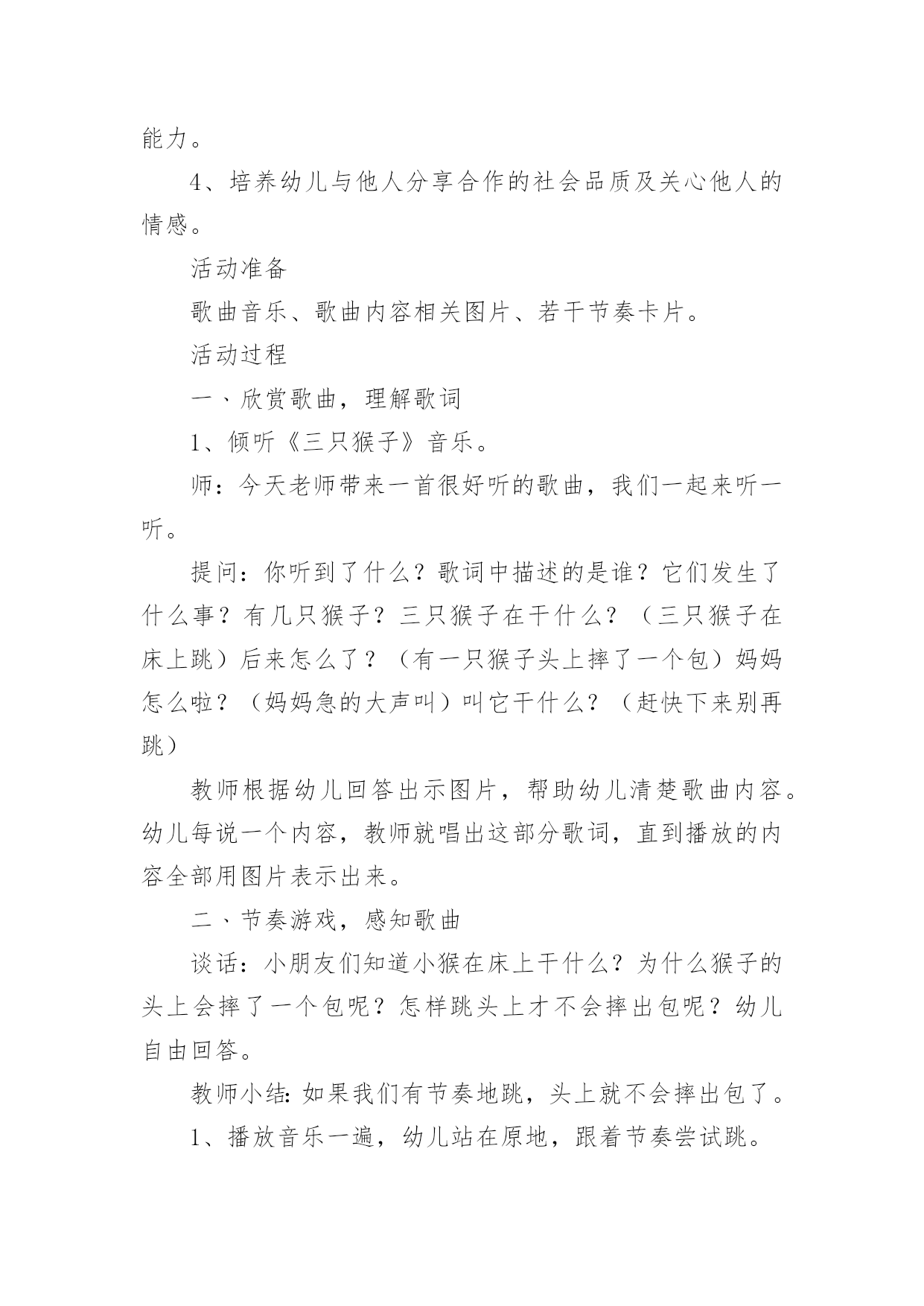 能力。

4、培养幼儿与他人分享合作的社会品质及关心他人的情感。

活动准备

歌曲音乐、歌曲内容相关图片、若干节奏卡片。

活动过程

一、欣赏歌曲，理解歌词

1、倾听《三只猴子》音乐。

师：今天老师带来一首很好听的歌曲，我们一起来听一听。

提问：你听到了什么？歌词中描述的是谁？它们发生了什么事？有几只猴子？三只猴子在干什么？（三只猴子在床上跳）后来怎么了？（有一只猴子头上摔了一个包）妈妈怎么啦？（妈妈急的大声叫）叫它干什么？（赶快下来别再跳）

教师根据幼儿回答出示图片，帮助幼儿清楚歌曲内容。幼儿每说一个内容，教师就唱出这部分歌词，直到播放的内容全部用图片表示出来。

二、节奏游戏，感知歌曲

谈话：小朋友们知道小猴在床上干什么？为什么猴子的头上会摔了一个包呢？怎样跳头上才不会摔出包呢？幼儿自由回答。

教师小结：如果我们有节奏地跳，头上就不会摔出包了。

1、播放音乐一遍，幼儿站在原地，跟着节奏尝试跳。